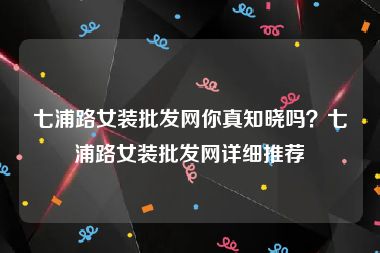 七浦路女装批发网你真知晓吗？七浦路女装批发网详细推荐